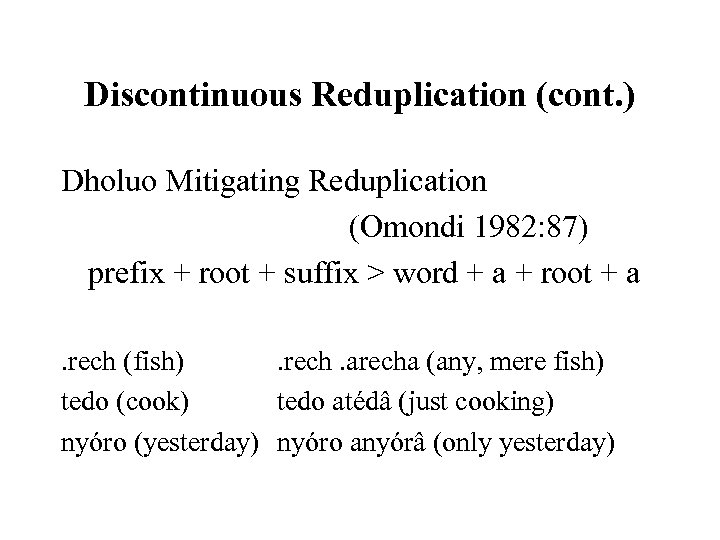 Discontinuous Reduplication (cont.)

Dholuo Mitigating Reduplication

(Omondi 1982:87)

prefix + root + suffix > word + a + root + a

.rech (fish) .rech .arecha (any, mere fish)
tedo (cook) tedo atédâ (just cooking)
nyóro (yesterday) nyóro anyórâ (only yesterday)